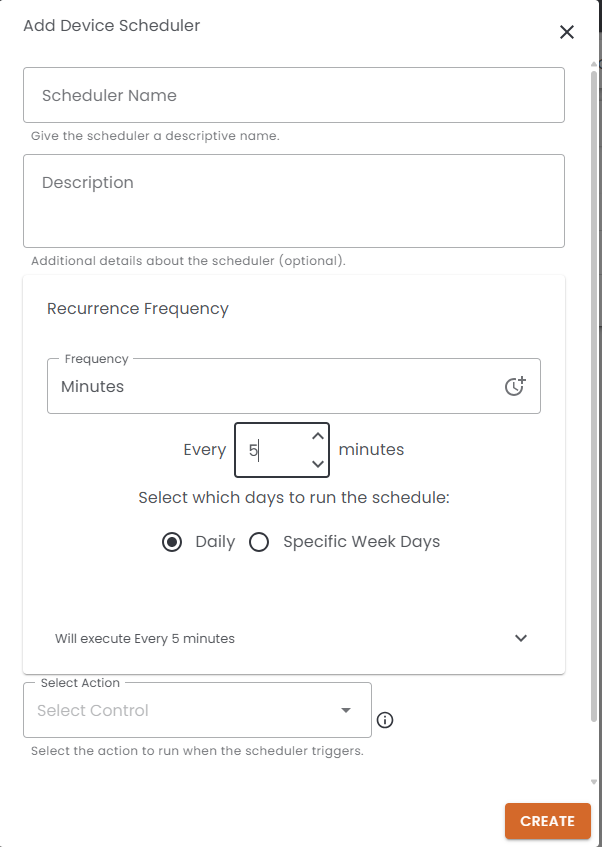 Add Device Scheduler

Scheduler Name

Give the scheduler a descriptive name.

Description

Additional details about the scheduler (optional).

Recurrence Frequency

Frequency

Minutes

Every 5 minutes

Select which days to run the schedule:

Daily Specific Week Days

Will execute Every 5 minutes

Select Action

Select Control

Select the action to run when the scheduler triggers.

CREATE